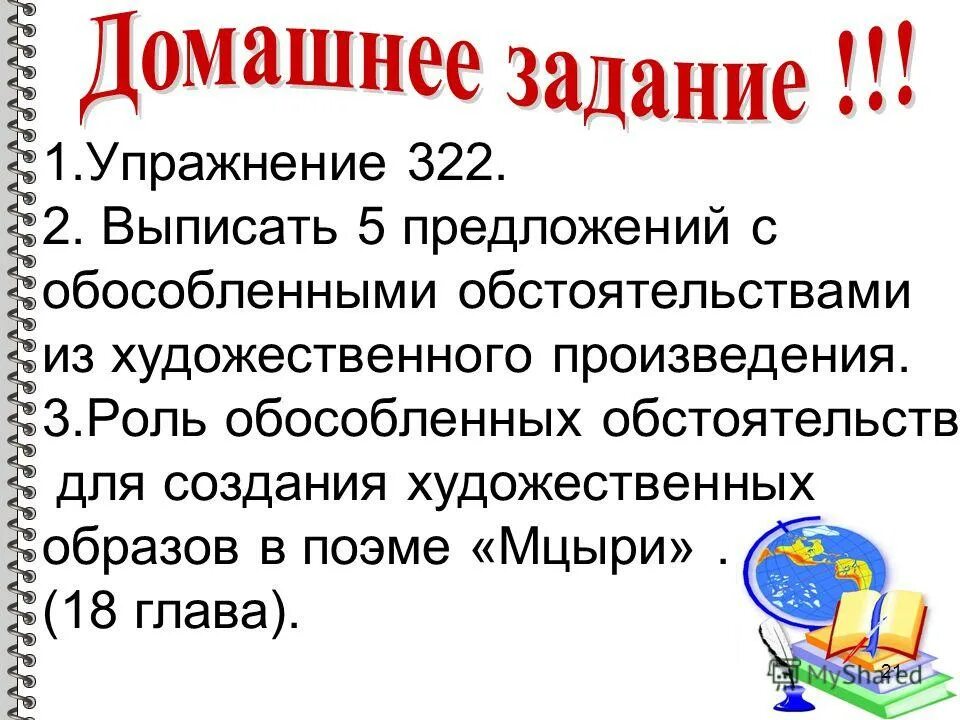 Домашнее задание !!!

1.Упражнение 322.
2. Выписать 5 предложений с обособленными обстоятельствами из художественного произведения.
3.Роль обособленных обстоятельств для создания художественных образов в поэме «Мцыри» .
(18 глава).

MyShared

21